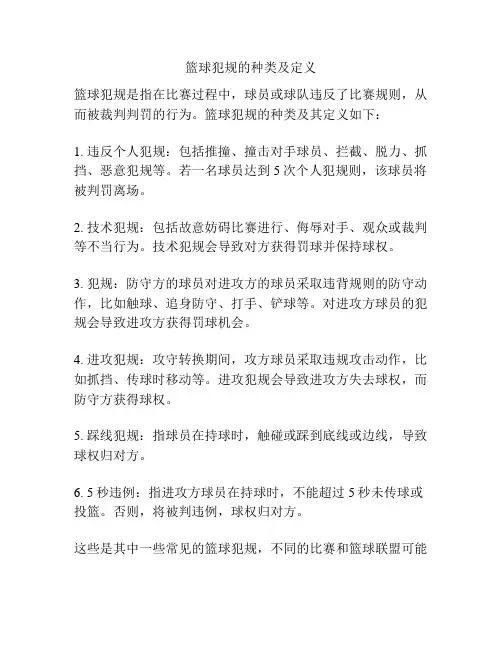 篮球犯规的种类及定义

篮球犯规是指在比赛过程中，球员或球队违反了比赛规则，从而被裁判判罚的行为。篮球犯规的种类及其定义如下：

1. 违反个人犯规：包括推撞、撞击对手球员、拦截、脱力、抓挡、恶意犯规等。若一名球员达到 5 次个人犯规则，该球员将被判罚离场。

2. 技术犯规：包括故意妨碍比赛进行、侮辱对手、观众或裁判等不当行为。技术犯规会导致对方获得罚球并保持球权。

3. 犯规：防守方的球员对进攻方的球员采取违背规则的防守动作，比如触球、追身防守、打手、铲球等。对进攻方球员的犯规会导致进攻方获得罚球机会。

4. 进攻犯规：攻守转换期间，攻方球员采取违规攻击动作，比如抓挡、传球时移动等。进攻犯规会导致进攻方失去球权，而防守方获得球权。

5. 踩线犯规：指球员在持球时，触碰或踩到底线或边线，导致球权归对方。

6. 5 秒违例：指进攻方球员在持球时，不能超过 5 秒未传球或投篮。否则，将被判违例，球权归对方。

这些是其中一些常见的篮球犯规，不同的比赛和篮球联盟可能